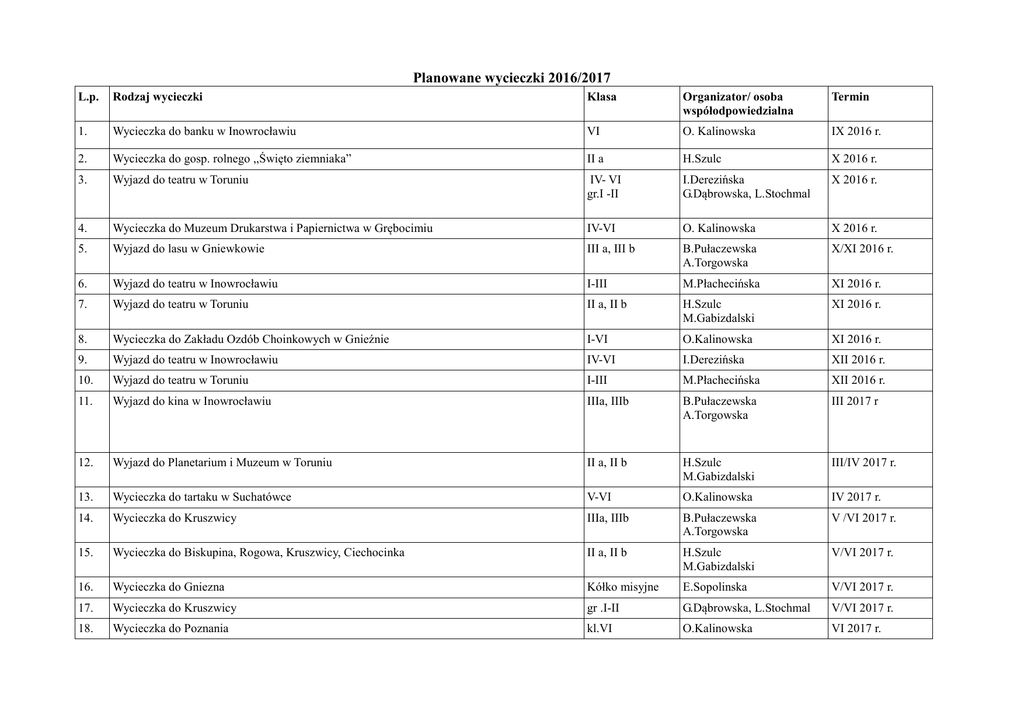 Planowane wycieczki 2016/2017

| L.p. | Rodzaj wycieczki | Klasa | Organizator/ osoba współodpowiedzialna | Termin |
|---|---|---|---|---|
| 1. | Wycieczka do banku w Inowrocławiu | VI | O. Kalinowska | IX 2016 r. |
| 2. | Wycieczka do gosp. rolnego ,,Święto ziemniaka” | II a | H.Szulc | X 2016 r. |
| 3. | Wyjazd do teatru w Toruniu | IV- VI gr.I -II | I.Derezińska G.Dąbrowska, L.Stochmal | X 2016 r. |
| 4. | Wycieczka do Muzeum Drukarstwa i Papiernictwa w Grębocimiu | IV-VI | O. Kalinowska | X 2016 r. |
| 5. | Wyjazd do lasu w Gniewkowie | III a, III b | B.Pułaczewska A.Torgowska | X/XI 2016 r. |
| 6. | Wyjazd do teatru w Inowrocławiu | I-III | M.Płachecińska | XI 2016 r. |
| 7. | Wyjazd do teatru w Toruniu | II a, II b | H.Szulc M.Gabizdalski | XI 2016 r. |
| 8. | Wycieczka do Zakładu Ozdób Choinkowych w Gnieźnie | I-VI | O.Kalinowska | XI 2016 r. |
| 9. | Wyjazd do teatru w Inowrocławiu | IV-VI | I.Derezińska | XII 2016 r. |
| 10. | Wyjazd do teatru w Toruniu | I-III | M.Płachecińska | XII 2016 r. |
| 11. | Wyjazd do kina w Inowrocławiu | IIIa, IIIb | B.Pułaczewska A.Torgowska | III 2017 r |
| 12. | Wyjazd do Planetarium i Muzeum w Toruniu | II a, II b | H.Szulc M.Gabizdalski | III/IV 2017 r. |
| 13. | Wycieczka do tartaku w Suchatówce | V-VI | O.Kalinowska | IV 2017 r. |
| 14. | Wycieczka do Kruszwicy | IIIa, IIIb | B.Pułaczewska A.Torgowska | V /VI 2017 r. |
| 15. | Wycieczka do Biskupina, Rogowa, Kruszwicy, Ciechocinka | II a, II b | H.Szulc M.Gabizdalski | V/VI 2017 r. |
| 16. | Wycieczka do Gniezna | Kółko misyjne | E.Sopolinska | V/VI 2017 r. |
| 17. | Wycieczka do Kruszwicy | gr .I-II | G.Dąbrowska, L.Stochmal | V/VI 2017 r. |
| 18. | Wycieczka do Poznania | kl.VI | O.Kalinowska | VI 2017 r. |